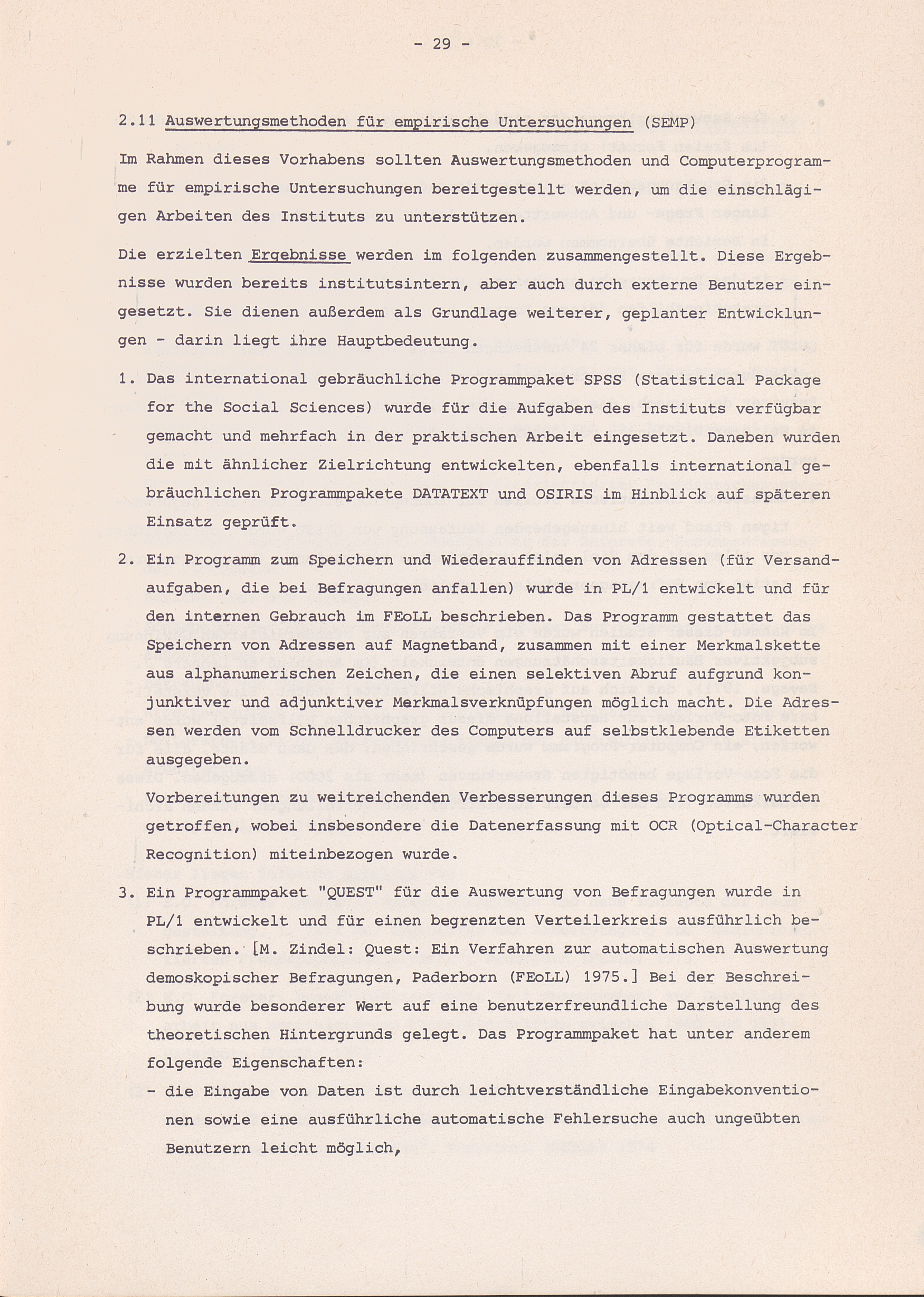 - 29 -

2.11 Auswertungsmethoden für empirische Untersuchungen (SEMP)

Im Rahmen dieses Vorhabens sollten Auswertungsmethoden und Computerprogramme für empirische Untersuchungen bereitgestellt werden, um die einschlägigen Arbeiten des Instituts zu unterstützen.

Die erzielten Ergebnisse werden im folgenden zusammengestellt. Diese Ergebnisse wurden bereits institutsintern, aber auch durch externe Benutzer eingesetzt. Sie dienen außerdem als Grundlage weiterer, geplanter Entwicklungen - darin liegt ihre Hauptbedeutung.

1. Das international gebräuchliche Programmpaket SPSS (Statistical Package for the Social Sciences) wurde für die Aufgaben des Instituts verfügbar gemacht und mehrfach in der praktischen Arbeit eingesetzt. Daneben wurden die mit ähnlicher Zielrichtung entwickelten, ebenfalls international gebräuchlichen Programmpakete DATATEXT und OSIRIS im Hinblick auf späteren Einsatz geprüft.

2. Ein Programm zum Speichern und Wiederauffinden von Adressen (für Versandaufgaben, die bei Befragungen anfallen) wurde in PL/1 entwickelt und für den internen Gebrauch im FEoLL beschrieben. Das Programm gestattet das Speichern von Adressen auf Magnetband, zusammen mit einer Merkmalskette aus alphanumerischen Zeichen, die einen selektiven Abruf aufgrund konjunktiver und adjunktiver Merkmalsverknüpfungen möglich macht. Die Adressen werden vom Schnelldrucker des Computers auf selbstklebende Etiketten ausgegeben.
Vorbereitungen zu weitreichenden Verbesserungen dieses Programms wurden getroffen, wobei insbesondere die Datenerfassung mit OCR (Optical-Character Recognition) miteinbezogen wurde.

3. Ein Programmpaket "QUEST" für die Auswertung von Befragungen wurde in PL/1 entwickelt und für einen begrenzten Verteilerkreis ausführlich beschrieben. [M. Zindel: Quest: Ein Verfahren zur automatischen Auswertung demoskopischer Befragungen, Paderborn (FEoLL) 1975.] Bei der Beschreibung wurde besonderer Wert auf eine benutzerfreundliche Darstellung des theoretischen Hintergrunds gelegt. Das Programmpaket hat unter anderem folgende Eigenschaften:
- die Eingabe von Daten ist durch leichtverständliche Eingabekonventionen sowie eine ausführliche automatische Fehlersuche auch ungeübten Benutzern leicht möglich,